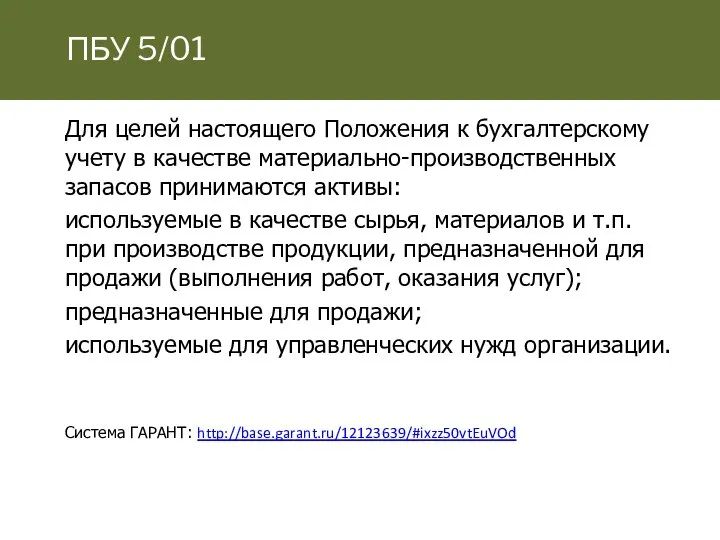 ПБУ 5/01

Для целей настоящего Положения к бухгалтерскому учету в качестве материально-производственных запасов принимаются активы:

используемые в качестве сырья, материалов и т.п. при производстве продукции, предназначенной для продажи (выполнения работ, оказания услуг);

предназначенные для продажи;

используемые для управленческих нужд организации.

Система ГАРАНТ: http://base.garant.ru/12123639/#ixzz50vtEuVOd